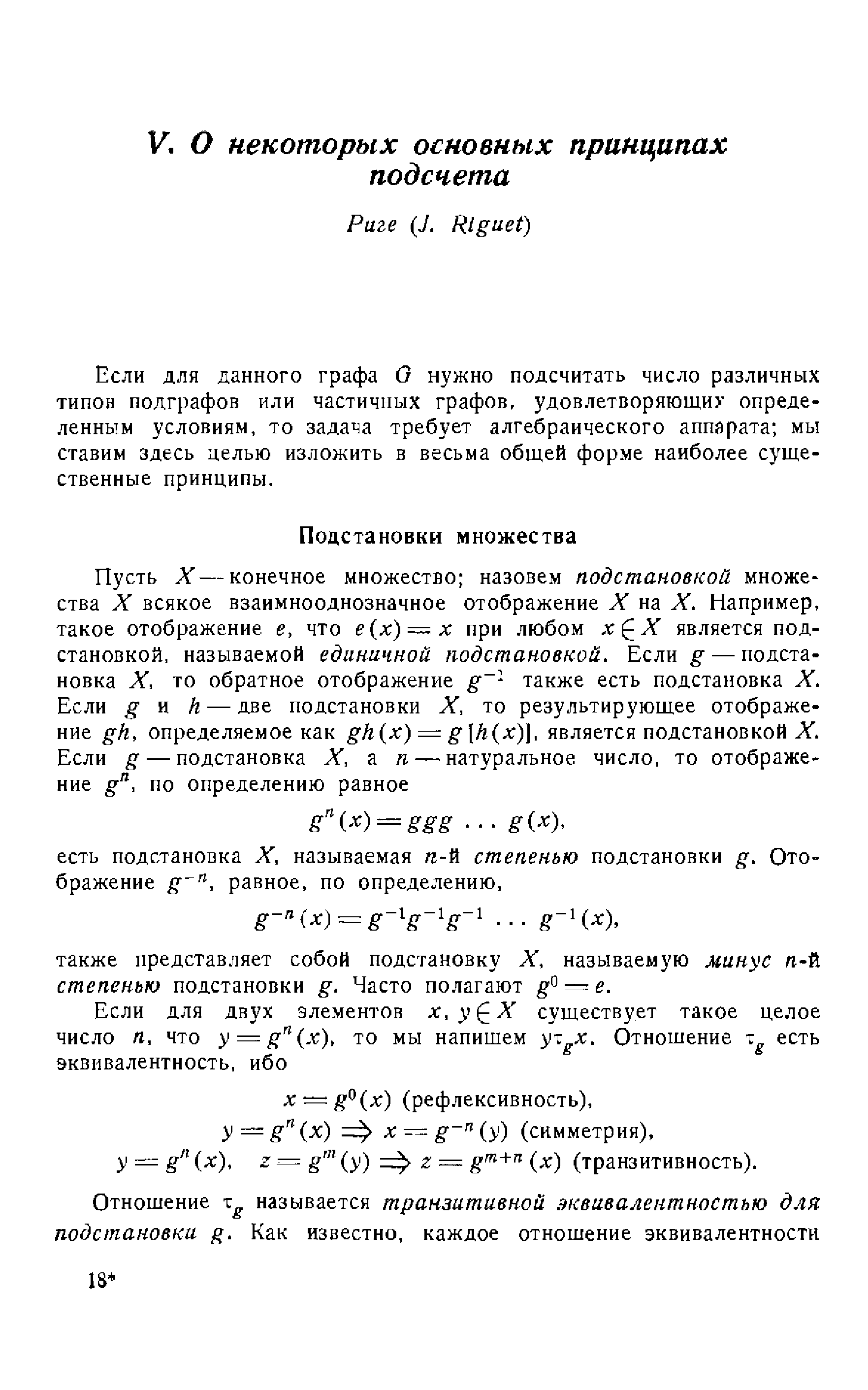 V. О некоторых основных принципах подсчета

Риге (J. Riguet)

Если для данного графа $G$ нужно подсчитать число различных типов подграфов или частичных графов, удовлетворяющих определенным условиям, то задача требует алгебраического аппарата; мы ставим здесь целью изложить в весьма общей форме наиболее существенные принципы.

Подстановки множества

Пусть $X$ — конечное множество; назовем подстановкой множества $X$ всякое взаимнооднозначное отображение $X$ на $X$. Например, такое отображение $e$, что $e(x) = x$ при любом $x \in X$ является подстановкой, называемой единичной подстановкой. Если $g$ — подстановка $X$, то обратное отображение $g^{-1}$ также есть подстановка $X$. Если $g$ и $h$ — две подстановки $X$, то результирующее отображение $gh$, определяемое как $gh(x) = g[h(x)]$, является подстановкой $X$. Если $g$ — подстановка $X$, а $n$ — натуральное число, то отображение $g^n$, по определению равное

$g^n(x) = ggg \ldots g(x)$,

есть подстановка $X$, называемая $n$-й степенью подстановки $g$. Отображение $g^{-n}$, равное, по определению,

$g^{-n}(x) = g^{-1}g^{-1}g^{-1} \ldots g^{-1}(x)$,

также представляет собой подстановку $X$, называемую минус $n$-й степенью подстановки $g$. Часто полагают $g^0 = e$.

Если для двух элементов $x, y \in X$ существует такое целое число $n$, что $y = g^n(x)$, то мы напишем $y\tau_g x$. Отношение $\tau_g$ есть эквивалентность, ибо

$x = g^0(x)$ (рефлексивность),
$y = g^n(x) \Rightarrow x = g^{-n}(y)$ (симметрия),
$y = g^n(x), \quad z = g^m(y) \Rightarrow z = g^{m+n}(x)$ (транзитивность).

Отношение $\tau_g$ называется транзитивной эквивалентностью для подстановки $g$. Как известно, каждое отношение эквивалентности

18*